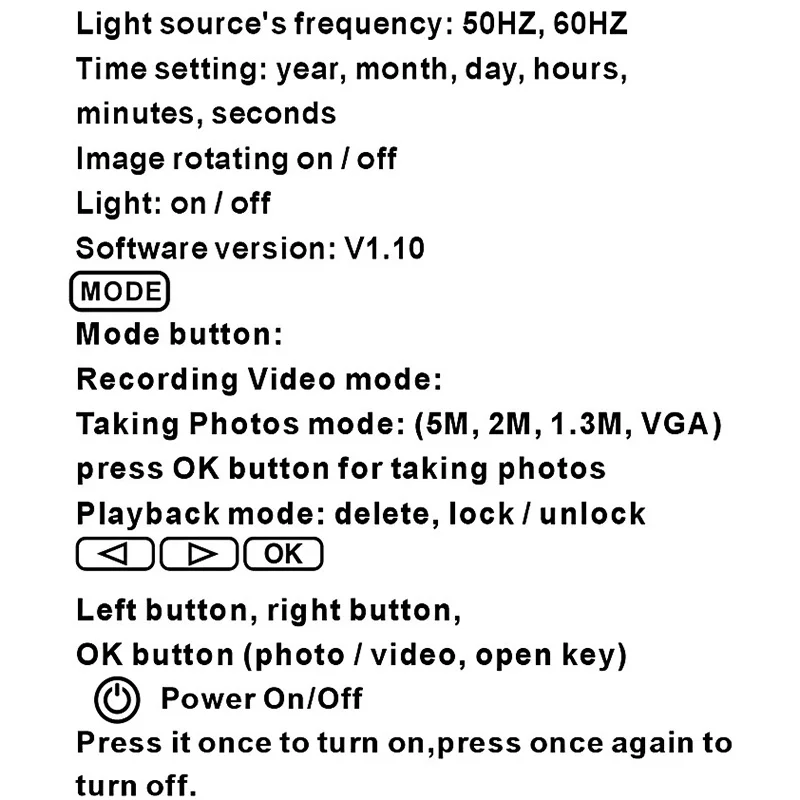 Light source's frequency: 50HZ, 60HZ
Time setting: year, month, day, hours, minutes, seconds
Image rotating on / off
Light: on / off
Software version: V1.10
MODE
Mode button:
Recording Video mode:
Taking Photos mode: (5M, 2M, 1.3M, VGA)
press OK button for taking photos
Playback mode: delete, lock / unlock
◁ ▷ OK
Left button, right button,
OK button (photo / video, open key)
Power On/Off
Press it once to turn on,press once again to turn off.